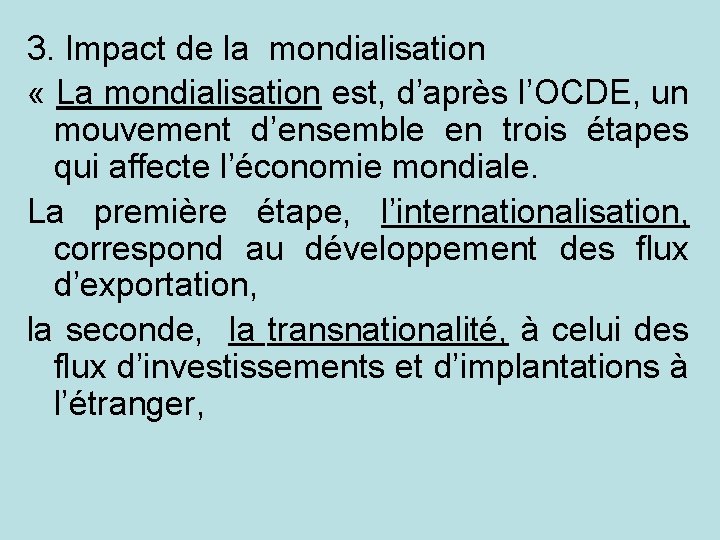 3. Impact de la mondialisation

« La mondialisation est, d’après l’OCDE, un mouvement d’ensemble en trois étapes qui affecte l’économie mondiale.

La première étape, l’internationalisation, correspond au développement des flux d’exportation,

la seconde, la transnationalité, à celui des flux d’investissements et d’implantations à l’étranger,